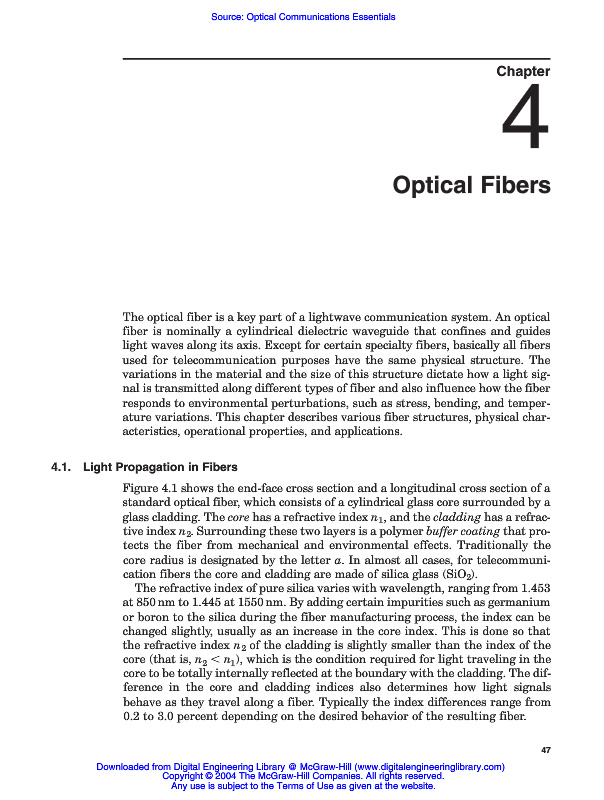 Source: Optical Communications Essentials

Chapter

4

Optical Fibers

The optical fiber is a key part of a lightwave communication system. An optical fiber is nominally a cylindrical dielectric waveguide that confines and guides light waves along its axis. Except for certain specialty fibers, basically all fibers used for telecommunication purposes have the same physical structure. The variations in the material and the size of this structure dictate how a light signal is transmitted along different types of fiber and also influence how the fiber responds to environmental perturbations, such as stress, bending, and temperature variations. This chapter describes various fiber structures, physical characteristics, operational properties, and applications.

4.1. Light Propagation in Fibers

Figure 4.1 shows the end-face cross section and a longitudinal cross section of a standard optical fiber, which consists of a cylindrical glass core surrounded by a glass cladding. The core has a refractive index $n_1$, and the cladding has a refractive index $n_2$. Surrounding these two layers is a polymer buffer coating that protects the fiber from mechanical and environmental effects. Traditionally the core radius is designated by the letter $a$. In almost all cases, for telecommunication fibers the core and cladding are made of silica glass ($SiO_2$).

The refractive index of pure silica varies with wavelength, ranging from 1.453 at 850 nm to 1.445 at 1550 nm. By adding certain impurities such as germanium or boron to the silica during the fiber manufacturing process, the index can be changed slightly, usually as an increase in the core index. This is done so that the refractive index $n_2$ of the cladding is slightly smaller than the index of the core (that is, $n_2 < n_1$), which is the condition required for light traveling in the core to be totally internally reflected at the boundary with the cladding. The difference in the core and cladding indices also determines how light signals behave as they travel along a fiber. Typically the index differences range from 0.2 to 3.0 percent depending on the desired behavior of the resulting fiber.

47

Downloaded from Digital Engineering Library @ McGraw-Hill (www.digitalengineeringlibrary.com)
Copyright © 2004 The McGraw-Hill Companies. All rights reserved.
Any use is subject to the Terms of Use as given at the website.